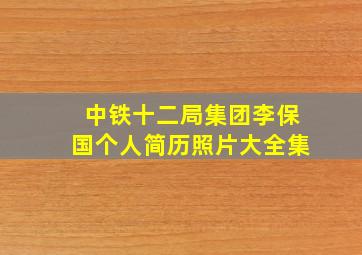 中铁十二局集团李保国个人简历照片大全集